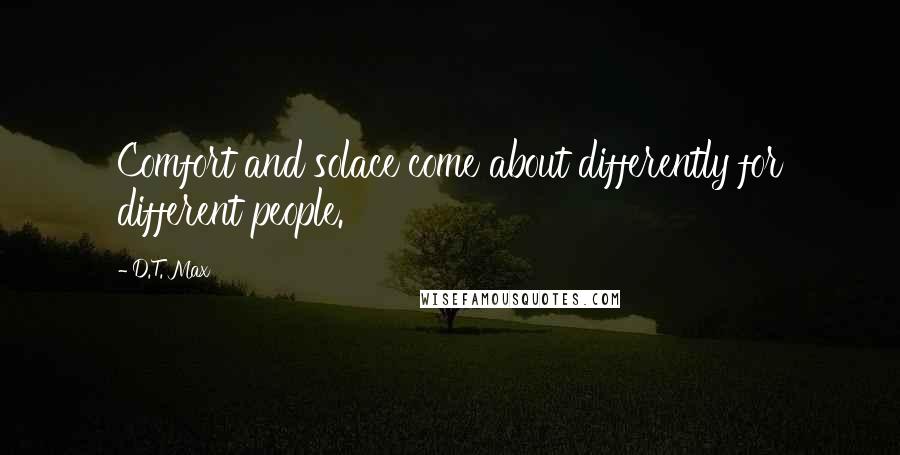 Comfort and solace come about differently for different people.

- D.T. Max

WISEFAMOUSQUOTES.COM